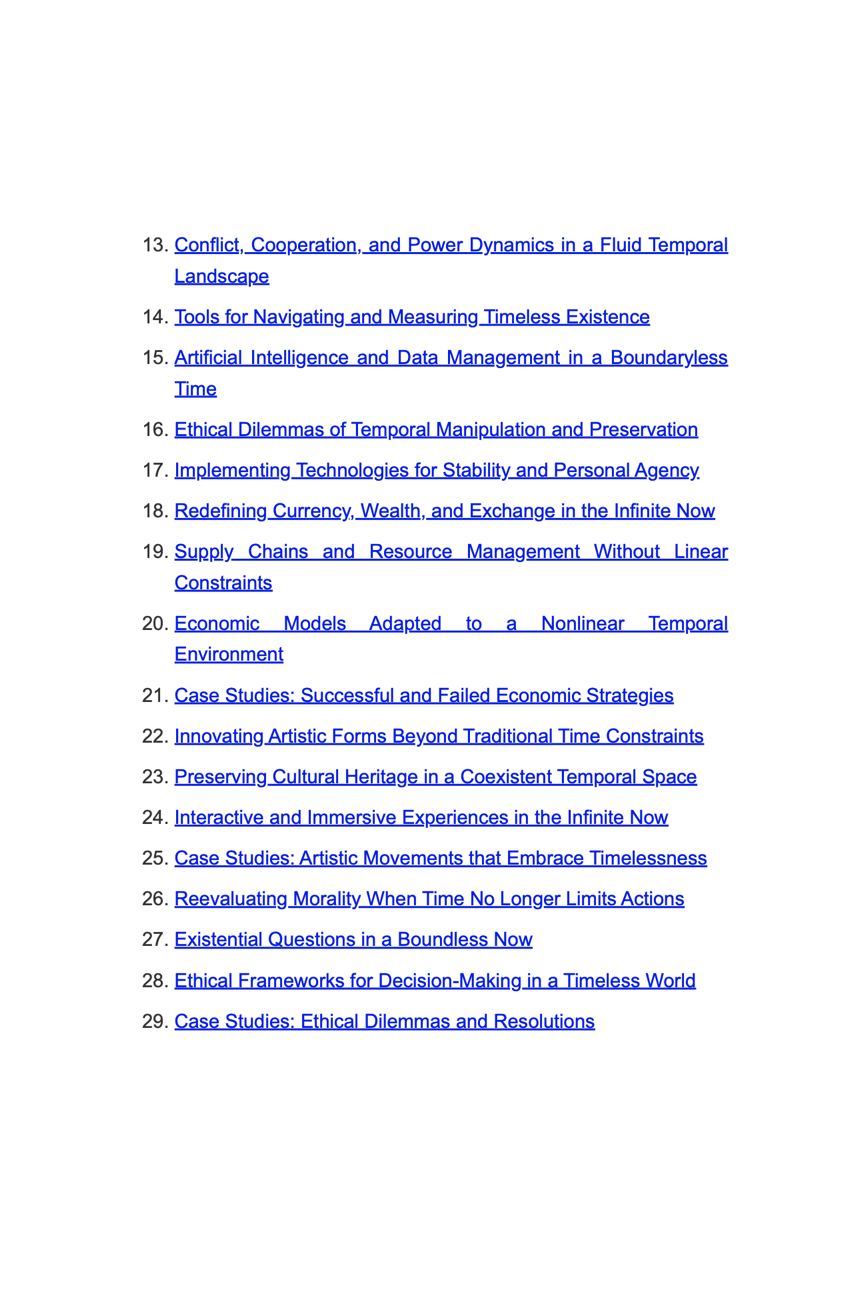 13. Conflict, Cooperation, and Power Dynamics in a Fluid Temporal Landscape

14. Tools for Navigating and Measuring Timeless Existence

15. Artificial Intelligence and Data Management in a Boundaryless Time

16. Ethical Dilemmas of Temporal Manipulation and Preservation

17. Implementing Technologies for Stability and Personal Agency

18. Redefining Currency, Wealth, and Exchange in the Infinite Now

19. Supply Chains and Resource Management Without Linear Constraints

20. Economic Models Adapted to a Nonlinear Temporal Environment

21. Case Studies: Successful and Failed Economic Strategies

22. Innovating Artistic Forms Beyond Traditional Time Constraints

23. Preserving Cultural Heritage in a Coexistent Temporal Space

24. Interactive and Immersive Experiences in the Infinite Now

25. Case Studies: Artistic Movements that Embrace Timelessness

26. Reevaluating Morality When Time No Longer Limits Actions

27. Existential Questions in a Boundless Now

28. Ethical Frameworks for Decision-Making in a Timeless World

29. Case Studies: Ethical Dilemmas and Resolutions